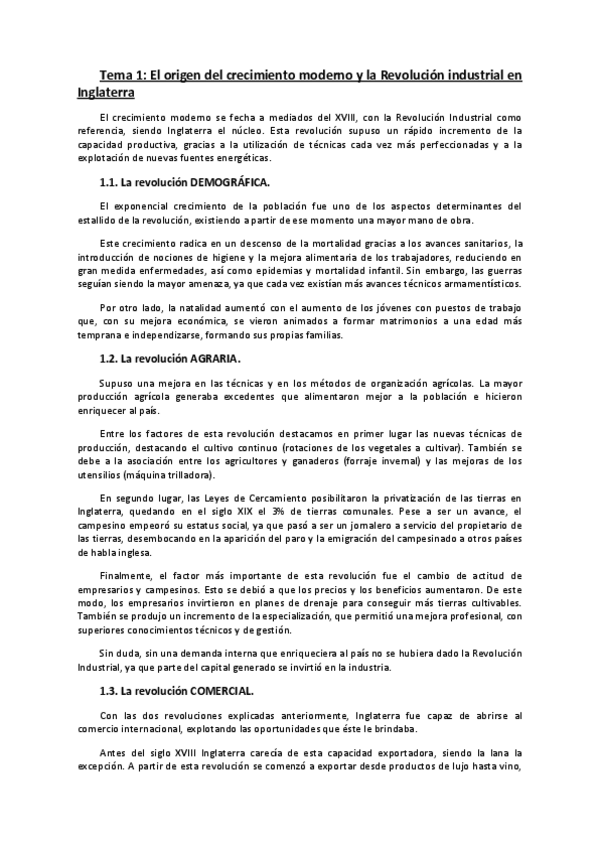 Tema 1: El origen del crecimiento moderno y la Revolución industrial en Inglaterra

El crecimiento moderno se fecha a mediados del XVIII, con la Revolución Industrial como referencia, siendo Inglaterra el núcleo. Esta revolución supuso un rápido incremento de la capacidad productiva, gracias a la utilización de técnicas cada vez más perfeccionadas y a la explotación de nuevas fuentes energéticas.

1.1. La revolución DEMOGRÁFICA.

El exponencial crecimiento de la población fue uno de los aspectos determinantes del estallido de la revolución, existiendo a partir de ese momento una mayor mano de obra.

Este crecimiento radica en un descenso de la mortalidad gracias a los avances sanitarios, la introducción de nociones de higiene y la mejora alimentaria de los trabajadores, reduciendo en gran medida enfermedades, así como epidemias y mortalidad infantil. Sin embargo, las guerras seguían siendo la mayor amenaza, ya que cada vez existían más avances técnicos armamentísticos.

Por otro lado, la natalidad aumentó con el aumento de los jóvenes con puestos de trabajo que, con su mejora económica, se vieron animados a formar matrimonios a una edad más temprana e independizarse, formando sus propias familias.

1.2. La revolución AGRARIA.

Supuso una mejora en las técnicas y en los métodos de organización agrícolas. La mayor producción agrícola generaba excedentes que alimentaron mejor a la población e hicieron enriquecer al país.

Entre los factores de esta revolución destacamos en primer lugar las nuevas técnicas de producción, destacando el cultivo continuo (rotaciones de los vegetales a cultivar). También se debe a la asociación entre los agricultores y ganaderos (forraje invernal) y las mejoras de los utensilios (máquina trilladora).

En segundo lugar, las Leyes de Cercamiento posibilitaron la privatización de las tierras en Inglaterra, quedando en el siglo XIX el 3% de tierras comunales. Pese a ser un avance, el campesino empeoró su estatus social, ya que pasó a ser un jornalero a servicio del propietario de las tierras, desembocando en la aparición del paro y la emigración del campesinado a otros países de habla inglesa.

Finalmente, el factor más importante de esta revolución fue el cambio de actitud de empresarios y campesinos. Esto se debió a que los precios y los beneficios aumentaron. De este modo, los empresarios invirtieron en planes de drenaje para conseguir más tierras cultivables. También se produjo un incremento de la especialización, que permitió una mejora profesional, con superiores conocimientos técnicos y de gestión.

Sin duda, sin una demanda interna que enriqueciera al país no se hubiera dado la Revolución Industrial, ya que parte del capital generado se invirtió en la industria.

1.3. La revolución COMERCIAL.

Con las dos revoluciones explicadas anteriormente, Inglaterra fue capaz de abrirse al comercio internacional, explotando las oportunidades que éste le brindaba.

Antes del siglo XVIII Inglaterra carecía de esta capacidad exportadora, siendo la lana la excepción. A partir de esta revolución se comenzó a exportar desde productos de lujo hasta vino,